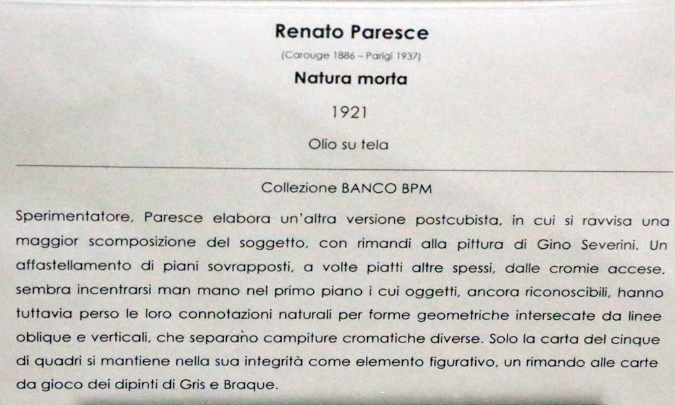 Renato Paresce

(Carouge 1886 – Parigi 1937)

Natura morta

1921

Olio su tela

Collezione BANCO BPM

Sperimentatore, Paresce elabora un'altra versione postcubista, in cui si ravvisa una maggior scomposizione del soggetto, con rimandi alla pittura di Gino Severini. Un affastellamento di piani sovrapposti, a volte piatti altre spessi, dalle cromie accese, sembra incentrarsi man mano nel primo piano i cui oggetti, ancora riconoscibili, hanno tuttavia perso le loro connotazioni naturali per forme geometriche intersecate da linee oblique e verticali, che separano campiture cromatiche diverse. Solo la carta del cinque di quadri si mantiene nella sua integrità come elemento figurativo, un rimando alle carte da gioco dei dipinti di Gris e Braque.